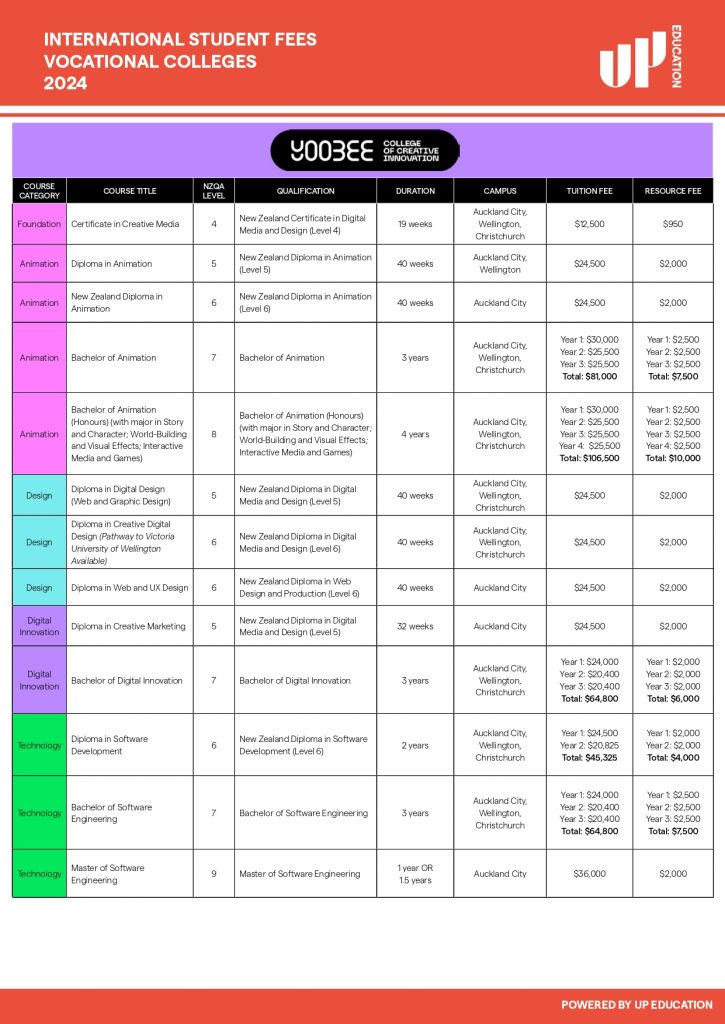 INTERNATIONAL STUDENT FEES
VOCATIONAL COLLEGES
2024

UP EDUCATION

YOOBEE COLLEGE OF CREATIVE INNOVATION

| COURSE CATEGORY | COURSE TITLE | NZQA LEVEL | QUALIFICATION | DURATION | CAMPUS | TUITION FEE | RESOURCE FEE |
|---|---|---|---|---|---|---|---|
| Foundation | Certificate in Creative Media | 4 | New Zealand Certificate in Digital Media and Design (Level 4) | 19 weeks | Auckland City, Wellington, Christchurch | $12,500 | $950 |
| Animation | Diploma in Animation | 5 | New Zealand Diploma in Animation (Level 5) | 40 weeks | Auckland City, Wellington | $24,500 | $2,000 |
| Animation | New Zealand Diploma in Animation | 6 | New Zealand Diploma in Animation (Level 6) | 40 weeks | Auckland City | $24,500 | $2,000 |
| Animation | Bachelor of Animation | 7 | Bachelor of Animation | 3 years | Auckland City, Wellington, Christchurch | Year 1: $30,000 Year 2: $25,500 Year 3: $25,500 Total: $81,000 | Year 1: $2,500 Year 2: $2,500 Year 3: $2,500 Total: $7,500 |
| Animation | Bachelor of Animation (Honours) (with major in Story and Character; World-Building and Visual Effects; Interactive Media and Games) | 8 | Bachelor of Animation (Honours) (with major in Story and Character; World-Building and Visual Effects; Interactive Media and Games) | 4 years | Auckland City, Wellington, Christchurch | Year 1: $30,000 Year 2: $25,500 Year 3: $25,500 Year 4: $25,500 Total: $106,500 | Year 1: $2,500 Year 2: $2,500 Year 3: $2,500 Year 4: $2,500 Total: $10,000 |
| Design | Diploma in Digital Design (Web and Graphic Design) | 5 | New Zealand Diploma in Digital Media and Design (Level 5) | 40 weeks | Auckland City, Wellington, Christchurch | $24,500 | $2,000 |
| Design | Diploma in Creative Digital Design (Pathway to Victoria University of Wellington Available) | 6 | New Zealand Diploma in Digital Media and Design (Level 6) | 40 weeks | Auckland City, Wellington, Christchurch | $24,500 | $2,000 |
| Design | Diploma in Web and UX Design | 6 | New Zealand Diploma in Web Design and Production (Level 6) | 40 weeks | Auckland City | $24,500 | $2,000 |
| Digital Innovation | Diploma in Creative Marketing | 5 | New Zealand Diploma in Digital Media and Design (Level 5) | 32 weeks | Auckland City | $24,500 | $2,000 |
| Digital Innovation | Bachelor of Digital Innovation | 7 | Bachelor of Digital Innovation | 3 years | Auckland City, Wellington, Christchurch | Year 1: $24,000 Year 2: $20,400 Year 3: $20,400 Total: $64,800 | Year 1: $2,000 Year 2: $2,000 Year 3: $2,000 Total: $6,000 |
| Technology | Diploma in Software Development | 6 | New Zealand Diploma in Software Development (Level 6) | 2 years | Auckland City, Wellington, Christchurch | Year 1: $24,500 Year 2: $20,825 Total: $45,325 | Year 1: $2,000 Year 2: $2,000 Total: $4,000 |
| Technology | Bachelor of Software Engineering | 7 | Bachelor of Software Engineering | 3 years | Auckland City, Wellington, Christchurch | Year 1: $24,000 Year 2: $20,400 Year 3: $20,400 Total: $64,800 | Year 1: $2,500 Year 2: $2,500 Year 3: $2,500 Total: $7,500 |
| Technology | Master of Software Engineering | 9 | Master of Software Engineering | 1 year OR 1.5 years | Auckland City | $36,000 | $2,000 |

POWERED BY UP EDUCATION